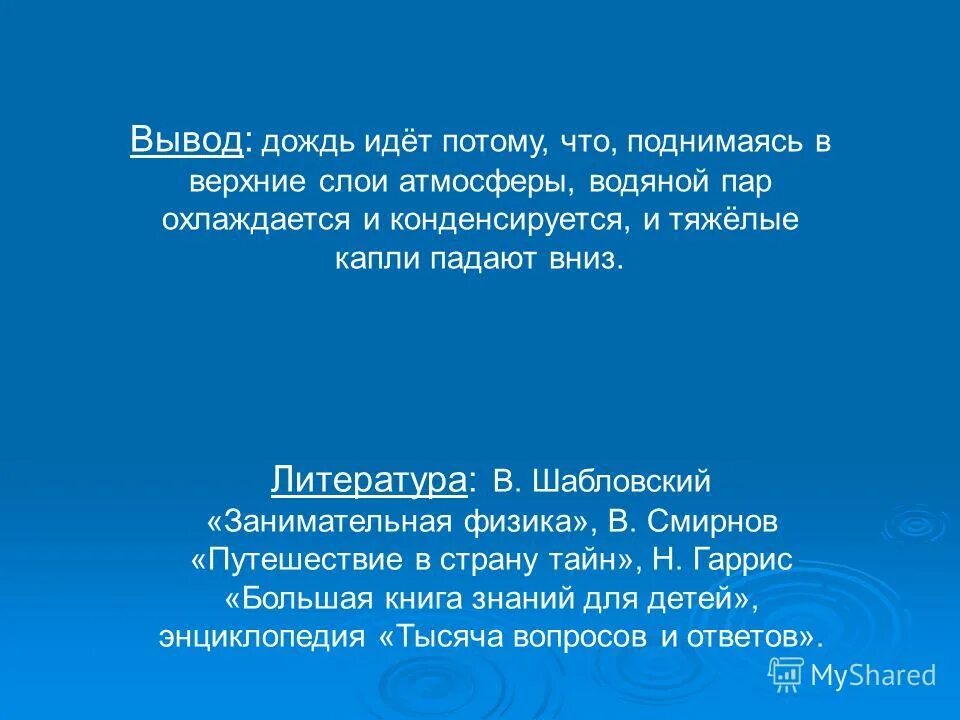 Вывод: дождь идёт потому, что, поднимаясь в верхние слои атмосферы, водяной пар охлаждается и конденсируется, и тяжёлые капли падают вниз.

Литература: В. Шабловский «Занимательная физика», В. Смирнов «Путешествие в страну тайн», Н. Гаррис «Большая книга знаний для детей», энциклопедия «Тысяча вопросов и ответов».

MyShared